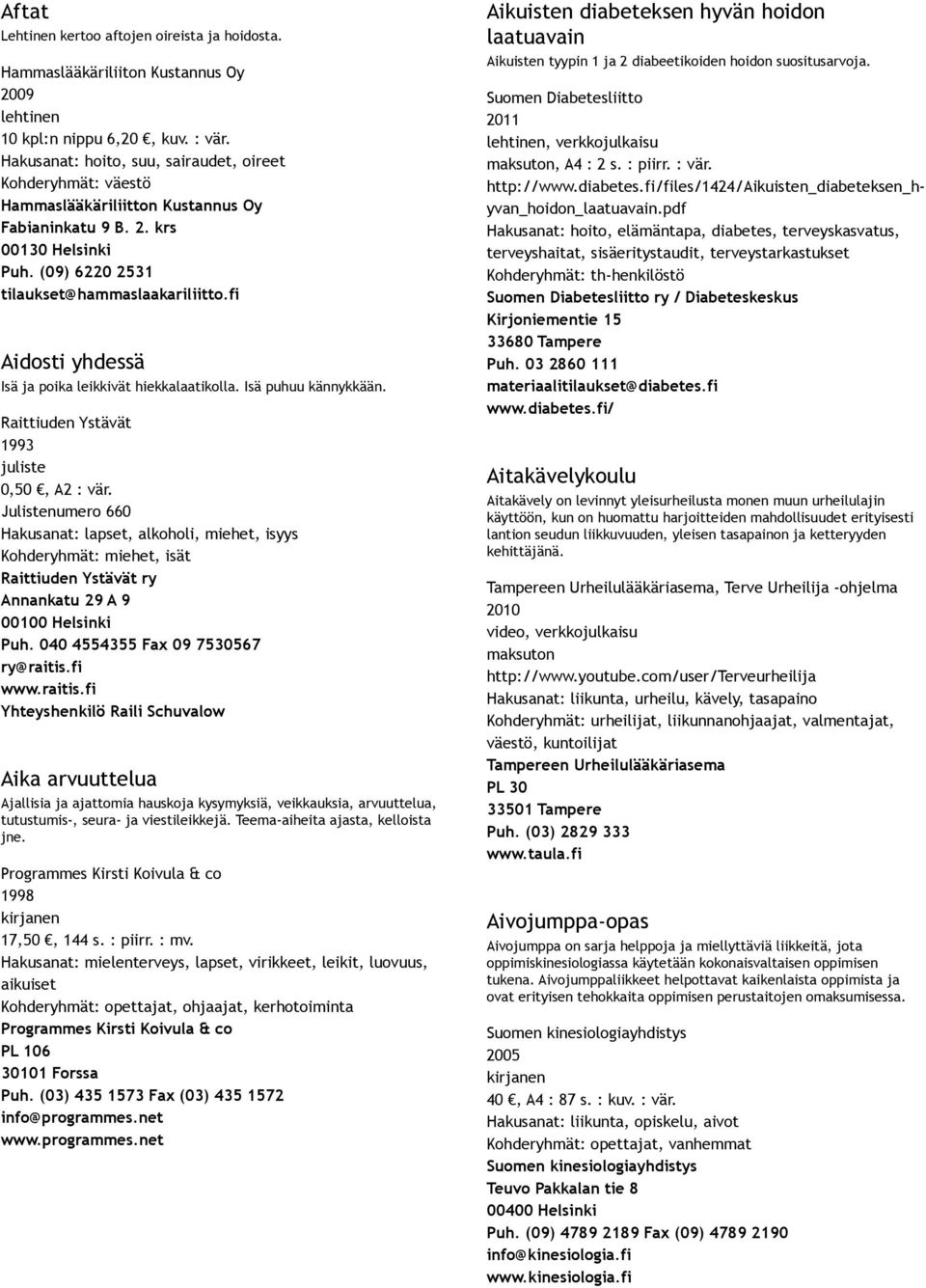 Aftat
Lehtinen kertoo aftojen oireista ja hoidosta.

Hammaslääkäriliiton Kustannus Oy
2009
lehtinen
10 kpl:n nippu 6,20 €, kuv. : vär.
Hakusanat: hoito, suu, sairaudet, oireet
Kohderyhmät: väestö
Hammaslääkäriliitton Kustannus Oy
Fabianinkatu 9 B. 2. krs
00130 Helsinki
Puh. (09) 6220 2531
tilaukset@hammaslaakariliitto.fi

Aidosti yhdessä
Isä ja poika leikkivät hiekkalaatikolla. Isä puhuu kännykkään.

Raittiuden Ystävät
1993
juliste
0,50 €, A2 : vär.
Julistenumero 660
Hakusanat: lapset, alkoholi, miehet, isyys
Kohderyhmät: miehet, isät
Raittiuden Ystävät ry
Annankatu 29 A 9
00100 Helsinki
Puh. 040 4554355 Fax 09 7530567
ry@raitis.fi
www.raitis.fi
Yhteyshenkilö Raili Schuvalow

Aika arvuuttelua
Ajallisia ja ajattomia hauskoja kysymyksiä, veikkauksia, arvuuttelua, tutustumis-, seura- ja viestileikkejä. Teema-aiheita ajasta, kelloista jne.

Programmes Kirsti Koivula & co
1998
kirjanen
17,50 €, 144 s. : piirr. : mv.
Hakusanat: mielenterveys, lapset, virikkeet, leikit, luovuus, aikuiset
Kohderyhmät: opettajat, ohjaajat, kerhotoiminta
Programmes Kirsti Koivula & co
PL 106
30101 Forssa
Puh. (03) 435 1573 Fax (03) 435 1572
info@programmes.net
www.programmes.net

Aikuisten diabeteksen hyvän hoidon laatuavain
Aikuisten tyypin 1 ja 2 diabeetikoiden hoidon suositusarvoja.

Suomen Diabetesliitto
2011
lehtinen, verkkojulkaisu
maksuton, A4 : 2 s. : piirr. : vär.
http://www.diabetes.fi/files/1424/Aikuisten_diabeteksen_hyvan_hoidon_laatuavain.pdf
Hakusanat: hoito, elämäntapa, diabetes, terveyskasvatus, terveyshaitat, sisäeritystaudit, terveystarkastukset
Kohderyhmät: th-henkilöstö
Suomen Diabetesliitto ry / Diabeteskeskus
Kirjoniementie 15
33680 Tampere
Puh. 03 2860 111
materiaalitilaukset@diabetes.fi
www.diabetes.fi/

Aitakävelykoulu
Aitakävely on levinnyt yleisurheilusta monen muun urheilulajin käyttöön, kun on huomattu harjoitteiden mahdollisuudet erityisesti lantion seudun liikkuvuuden, yleisen tasapainon ja ketteryyden kehittäjänä.

Tampereen Urheilulääkäriasema, Terve Urheilija -ohjelma
2010
video, verkkojulkaisu
maksuton
http://www.youtube.com/user/Terveurheilija
Hakusanat: liikunta, urheilu, kävely, tasapaino
Kohderyhmät: urheilijat, liikunnanohjaajat, valmentajat, väestö, kuntoilijat
Tampereen Urheilulääkäriasema
PL 30
33501 Tampere
Puh. (03) 2829 333
www.taula.fi

Aivojumppa-opas
Aivojumppa on sarja helppoja ja miellyttäviä liikkeitä, jota oppimiskinesiologiassa käytetään kokonaisvaltaisen oppimisen tukena. Aivojumppaliikkeet helpottavat kaikenlaista oppimista ja ovat erityisen tehokkaita oppimisen perustaitojen omaksumisessa.

Suomen kinesiologiayhdistys
2005
kirjanen
40 €, A4 : 87 s. : kuv. : vär.
Hakusanat: liikunta, opiskelu, aivot
Kohderyhmät: opettajat, vanhemmat
Suomen kinesiologiayhdistys
Teuvo Pakkalan tie 8
00400 Helsinki
Puh. (09) 4789 2189 Fax (09) 4789 2190
info@kinesiologia.fi
www.kinesiologia.fi